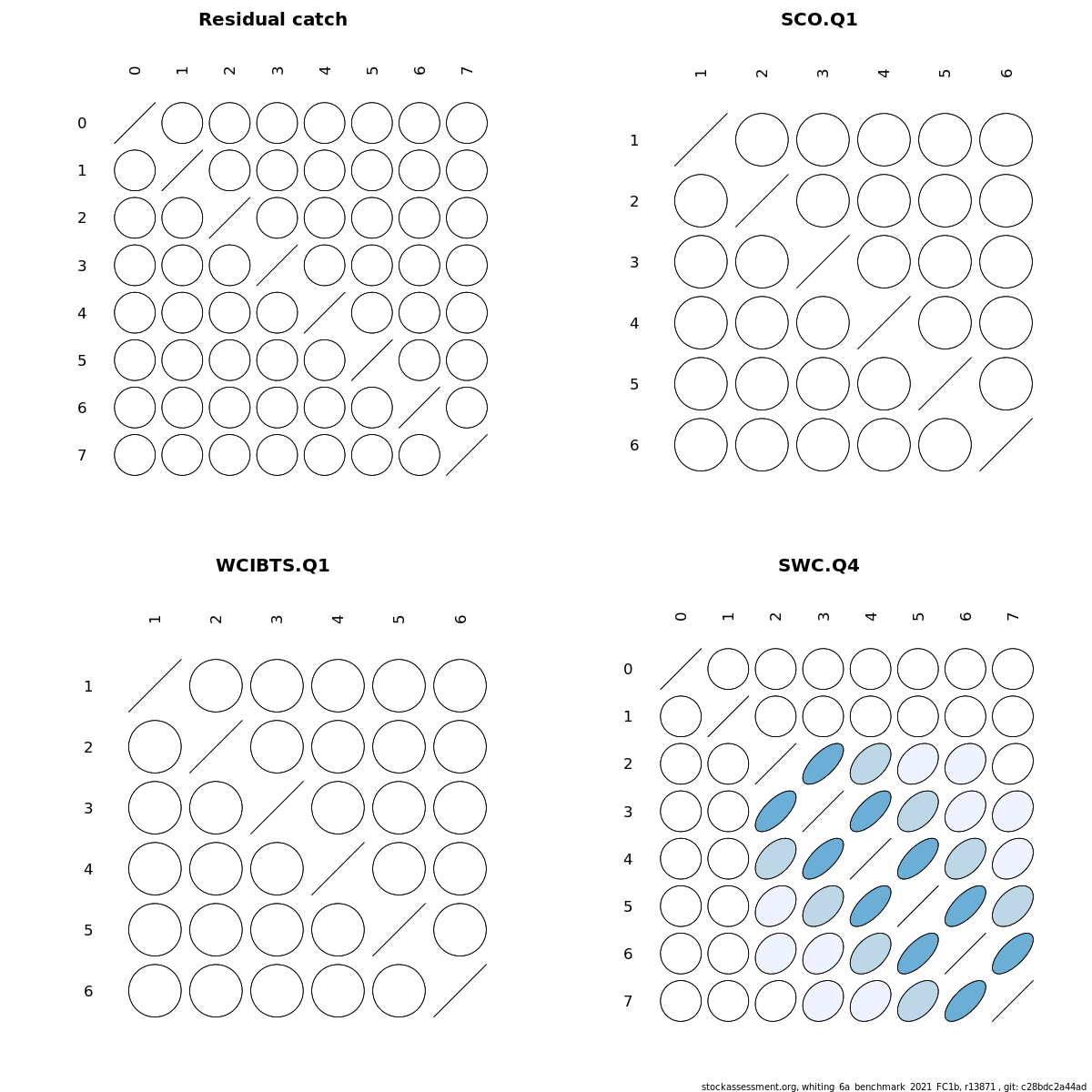 Residual catch

0 1 2 3 4 5 6 7

0
1
2
3
4
5
6
7

SCO.Q1

1 2 3 4 5 6

1
2
3
4
5
6

WCIBTS.Q1

1 2 3 4 5 6

1
2
3
4
5
6

SWC.Q4

0 1 2 3 4 5 6 7

0
1
2
3
4
5
6
7

stockassessment.org, whiting_6a_benchmark_2021_FC1b, r13871 , git: c28bdc2a44ad